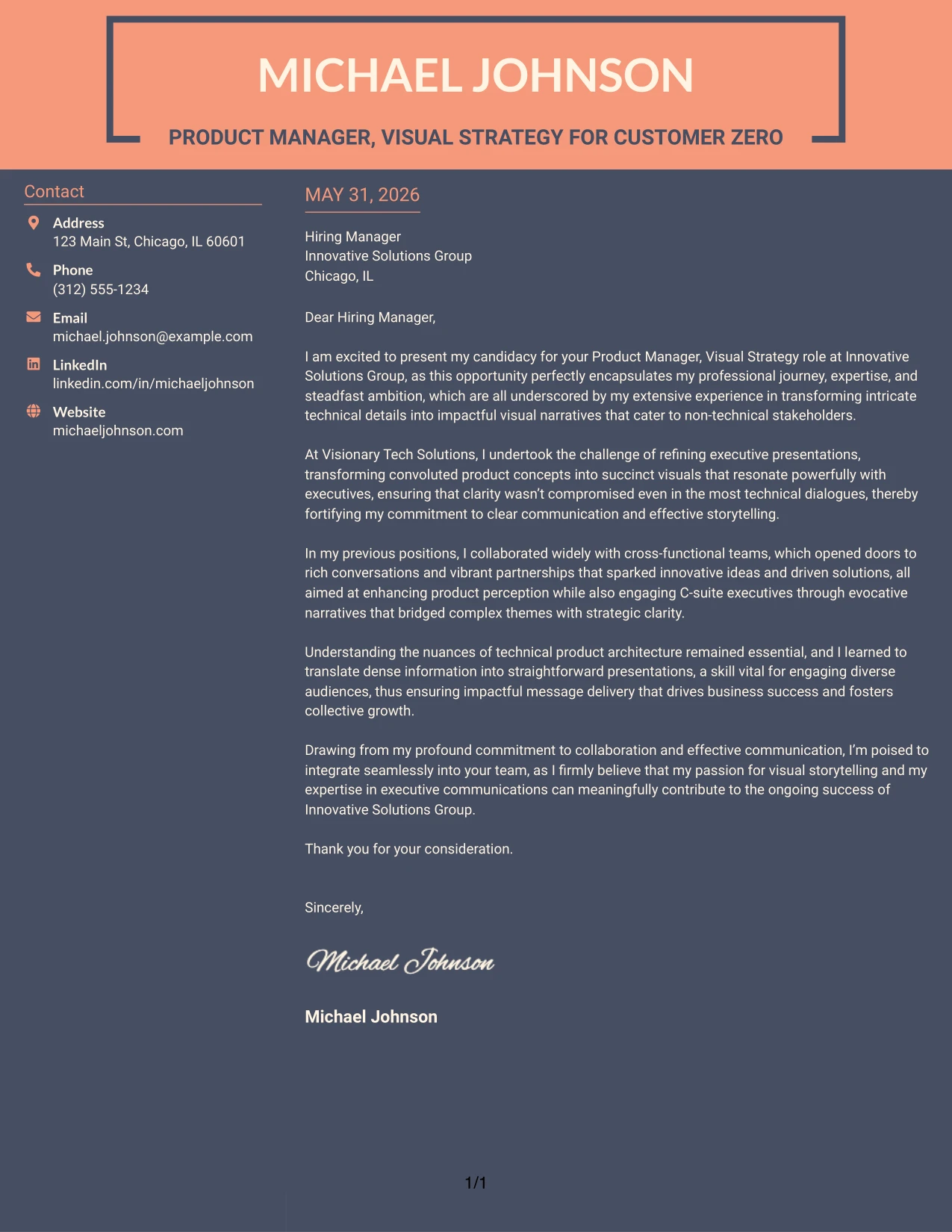 MICHAEL JOHNSON

PRODUCT MANAGER, VISUAL STRATEGY FOR CUSTOMER ZERO

Contact

Address
123 Main St, Chicago, IL 60601

Phone
(312) 555-1234

Email
michael.johnson@example.com

LinkedIn
linkedin.com/in/michaeljohnson

Website
michaeljohnson.com

MAY 31, 2026

Hiring Manager
Innovative Solutions Group
Chicago, IL

Dear Hiring Manager,

I am excited to present my candidacy for your Product Manager, Visual Strategy role at Innovative Solutions Group, as this opportunity perfectly encapsulates my professional journey, expertise, and steadfast ambition, which are all underscored by my extensive experience in transforming intricate technical details into impactful visual narratives that cater to non-technical stakeholders.

At Visionary Tech Solutions, I undertook the challenge of refining executive presentations, transforming convoluted product concepts into succinct visuals that resonate powerfully with executives, ensuring that clarity wasn't compromised even in the most technical dialogues, thereby fortifying my commitment to clear communication and effective storytelling.

In my previous positions, I collaborated widely with cross-functional teams, which opened doors to rich conversations and vibrant partnerships that sparked innovative ideas and driven solutions, all aimed at enhancing product perception while also engaging C-suite executives through evocative narratives that bridged complex themes with strategic clarity.

Understanding the nuances of technical product architecture remained essential, and I learned to translate dense information into straightforward presentations, a skill vital for engaging diverse audiences, thus ensuring impactful message delivery that drives business success and fosters collective growth.

Drawing from my profound commitment to collaboration and effective communication, I'm poised to integrate seamlessly into your team, as I firmly believe that my passion for visual storytelling and my expertise in executive communications can meaningfully contribute to the ongoing success of Innovative Solutions Group.

Thank you for your consideration.

Sincerely,

Michael Johnson

Michael Johnson

1/1